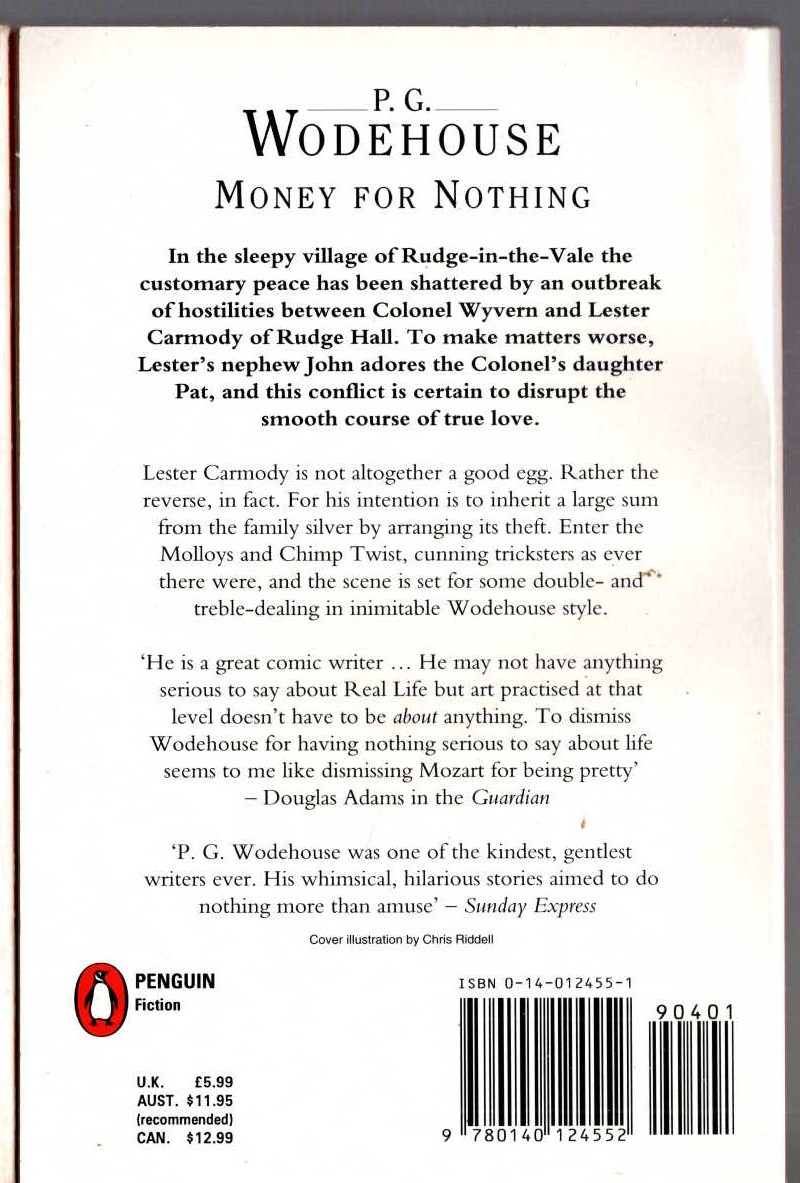 P. G.
WODEHOUSE
MONEY FOR NOTHING

In the sleepy village of Rudge-in-the-Vale the customary peace has been shattered by an outbreak of hostilities between Colonel Wyvern and Lester Carmody of Rudge Hall. To make matters worse, Lester's nephew John adores the Colonel's daughter Pat, and this conflict is certain to disrupt the smooth course of true love.

Lester Carmody is not altogether a good egg. Rather the reverse, in fact. For his intention is to inherit a large sum from the family silver by arranging its theft. Enter the Molloys and Chimp Twist, cunning tricksters as ever there were, and the scene is set for some double- and treble-dealing in inimitable Wodehouse style.

'He is a great comic writer ... He may not have anything serious to say about Real Life but art practised at that level doesn't have to be about anything. To dismiss Wodehouse for having nothing serious to say about life seems to me like dismissing Mozart for being pretty' – Douglas Adams in the Guardian

'P. G. Wodehouse was one of the kindest, gentlest writers ever. His whimsical, hilarious stories aimed to do nothing more than amuse' – Sunday Express

Cover illustration by Chris Riddell

PENGUIN
Fiction

U.K. £5.99
AUST. $11.95
(recommended)
CAN. $12.99

ISBN 0-14-012455-1

90401

9 780140 124552